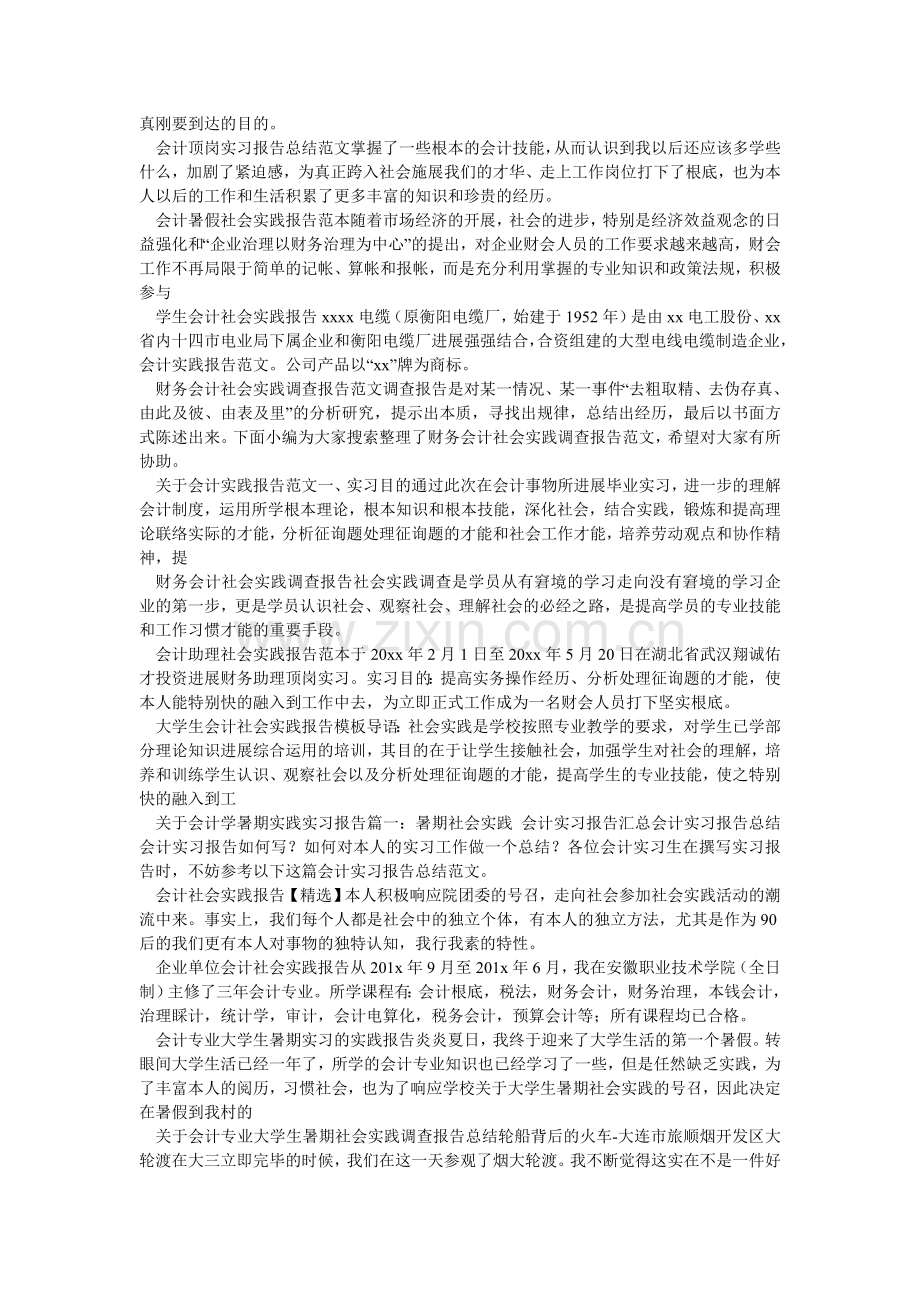 真刚要到达的目的。

会计顶岗实习报告总结范文掌握了一些根本的会计技能，从而认识到我以后还应该多学些什么，加剧了紧迫感，为真正跨入社会施展我们的才华、走上工作岗位打下了根底，也为本人以后的工作和生活积累了更多丰富的知识和珍贵的经历。

会计暑假社会实践报告范本随着市场经济的开展，社会的进步，特别是经济效益观念的日益强化和“企业治理以财务治理为中心”的提出，对企业财会人员的工作要求越来越高，财会工作不再局限于简单的记帐、算帐和报帐，而是充分利用掌握的专业知识和政策法规，积极参与

学生会计社会实践报告xxxx电缆（原衡阳电缆厂，始建于1952年）是由xx电工股份、xx省内十四市电业局下属企业和衡阳电缆厂进展强强结合，合资组建的大型电线电缆制造企业，会计实践报告范文。公司产品以“xx”牌为商标。

财务会计社会实践调查报告范文调查报告是对某一情况、某一事件“去粗取精、去伪存真、由此及彼、由表及里”的分析研究，提示出本质，寻找出规律，总结出经历，最后以书面方式陈述出来。下面小编为大家搜索整理了财务会计社会实践调查报告范文，希望对大家有所协助。

关于会计实践报告范文一、实习目的通过此次在会计事物所进展毕业实习，进一步的理解会计制度，运用所学根本理论，根本知识和根本技能，深化社会，结合实践，锻炼和提高理论联络实际的才能，分析征询题处理征询题的才能和社会工作才能，培养劳动观点和协作精神，提

财务会计社会实践调查报告社会实践调查是学员从有窘境的学习走向没有窘境的学习企业的第一步，更是学员认识社会、观察社会、理解社会的必经之路，是提高学员的专业技能和工作习惯才能的重要手段。

会计助理社会实践报告范本于20xx年2月1日至20xx年5月20日在湖北省武汉翔诚佑才投资进展财务助理顶岗实习。实习目的：提高实务操作经历、分析处理征询题的才能，使本人能特别快的融入到工作中去，为立即正式工作成为一名财会人员打下坚实根底。

大学生会计社会实践报告模板导语：社会实践是学校按照专业教学的要求，对学生已学部分理论知识进展综合运用的培训，其目的在于让学生接触社会，加强学生对社会的理解，培养和训练学生认识、观察社会以及分析处理征询题的才能，提高学生的专业技能，使之特别快的融入到工

关于会计学暑期实践实习报告篇一：暑期社会实践 会计实习报告汇总会计实习报告总结会计实习报告如何写？如何对本人的实习工作做一个总结？各位会计实习生在撰写实习报告时，不妨参考以下这篇会计实习报告总结范文。

会计社会实践报告【精选】本人积极响应院团委的号召，走向社会参加社会实践活动的潮流中来。事实上，我们每个人都是社会中的独立个体，有本人的独立方法，尤其是作为90后的我们更有本人对事物的独特认知，我行我素的特性。

企业单位会计社会实践报告从201x年9月至201x年6月，我在安徽职业技术学院（全日制）主修了三年会计专业。所学课程有：会计根底，税法，财务会计，财务治理，本钱会计，治理睬计，统计学，审计，会计电算化，税务会计，预算会计等；所有课程均已合格。

会计专业大学生暑期实习的实践报告炎炎夏日，我终于迎来了大学生活的第一个暑假。转眼间大学生活已经一年了，所学的会计专业知识也已经学习了一些，但是任然缺乏实践，为了丰富本人的阅历，习惯社会，也为了响应学校关于大学生暑期社会实践的号召，因此决定在暑假到我村的

关于会计专业大学生暑期社会实践调查报告总结轮船背后的火车-大连市旅顺烟开发区大轮渡在大三立即完毕的时候，我们在这一天参观了烟大轮渡。我不断觉得这实在不是一件好

www.zixin.com.cn